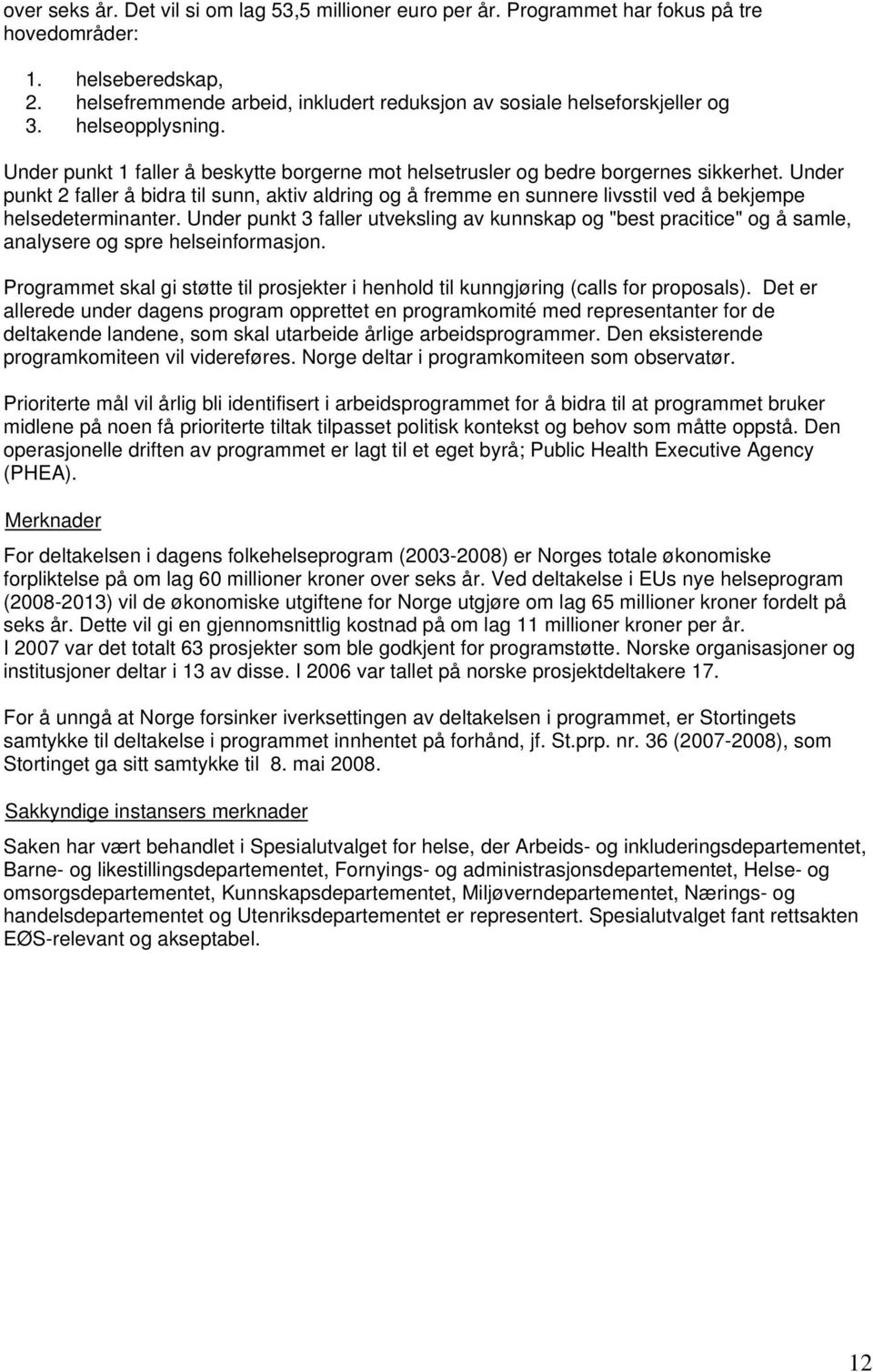 over seks år. Det vil si om lag 53,5 millioner euro per år. Programmet har fokus på tre hovedområder:

1. helseberedskap,
2. helsefremmende arbeid, inkludert reduksjon av sosiale helseforskjeller og
3. helseopplysning.

Under punkt 1 faller å beskytte borgerne mot helsetrusler og bedre borgernes sikkerhet. Under punkt 2 faller å bidra til sunn, aktiv aldring og å fremme en sunnere livsstil ved å bekjempe helsedeterminanter. Under punkt 3 faller utveksling av kunnskap og "best pracitice" og å samle, analysere og spre helseinformasjon.

Programmet skal gi støtte til prosjekter i henhold til kunngjøring (calls for proposals). Det er allerede under dagens program opprettet en programkomité med representanter for de deltakende landene, som skal utarbeide årlige arbeidsprogrammer. Den eksisterende programkomiteen vil videreføres. Norge deltar i programkomiteen som observatør.

Prioriterte mål vil årlig bli identifisert i arbeidsprogrammet for å bidra til at programmet bruker midlene på noen få prioriterte tiltak tilpasset politisk kontekst og behov som måtte oppstå. Den operasjonelle driften av programmet er lagt til et eget byrå; Public Health Executive Agency (PHEA).

Merknader

For deltakelsen i dagens folkehelseprogram (2003-2008) er Norges totale økonomiske forpliktelse på om lag 60 millioner kroner over seks år. Ved deltakelse i EUs nye helseprogram (2008-2013) vil de økonomiske utgiftene for Norge utgjøre om lag 65 millioner kroner fordelt på seks år. Dette vil gi en gjennomsnittlig kostnad på om lag 11 millioner kroner per år.
I 2007 var det totalt 63 prosjekter som ble godkjent for programstøtte. Norske organisasjoner og institusjoner deltar i 13 av disse. I 2006 var tallet på norske prosjektdeltakere 17.

For å unngå at Norge forsinker iverksettingen av deltakelsen i programmet, er Stortingets samtykke til deltakelse i programmet innhentet på forhånd, jf. St.prp. nr. 36 (2007-2008), som Stortinget ga sitt samtykke til 8. mai 2008.

Sakkyndige instansers merknader

Saken har vært behandlet i Spesialutvalget for helse, der Arbeids- og inkluderingsdepartementet, Barne- og likestillingsdepartementet, Fornyings- og administrasjonsdepartementet, Helse- og omsorgsdepartementet, Kunnskapsdepartementet, Miljøverndepartementet, Nærings- og handelsdepartementet og Utenriksdepartementet er representert. Spesialutvalget fant rettsakten EØS-relevant og akseptabel.

12